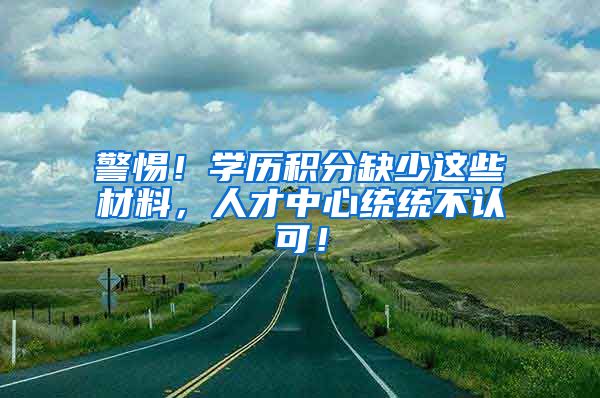 警惕！学历积分缺少这些材料，人才中心统统不认可！